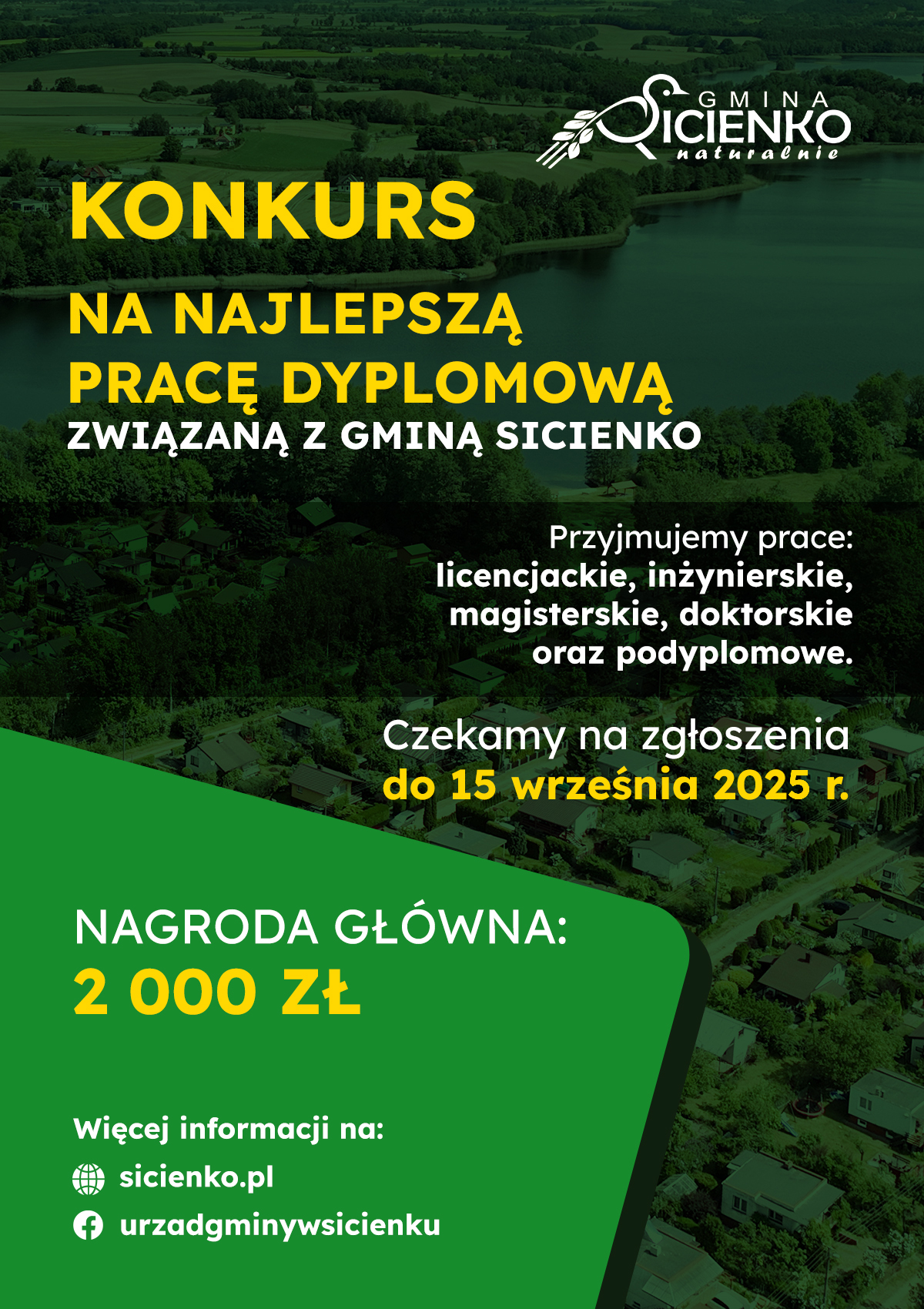 GMINA
SICIENKO
naturalnie

KONKURS

NA NAJLEPSZĄ PRACĘ DYPLOMOWĄ
ZWIĄZANĄ Z GMINĄ SICIENKO

Przyjmujemy prace: licencjackie, inżynierskie, magisterskie, doktorskie oraz podyplomowe.

Czekamy na zgłoszenia do 15 września 2025 r.

NAGRODA GŁÓWNA:
2 000 ZŁ

Więcej informacji na:
sicienko.pl
urzadgminywsicienku